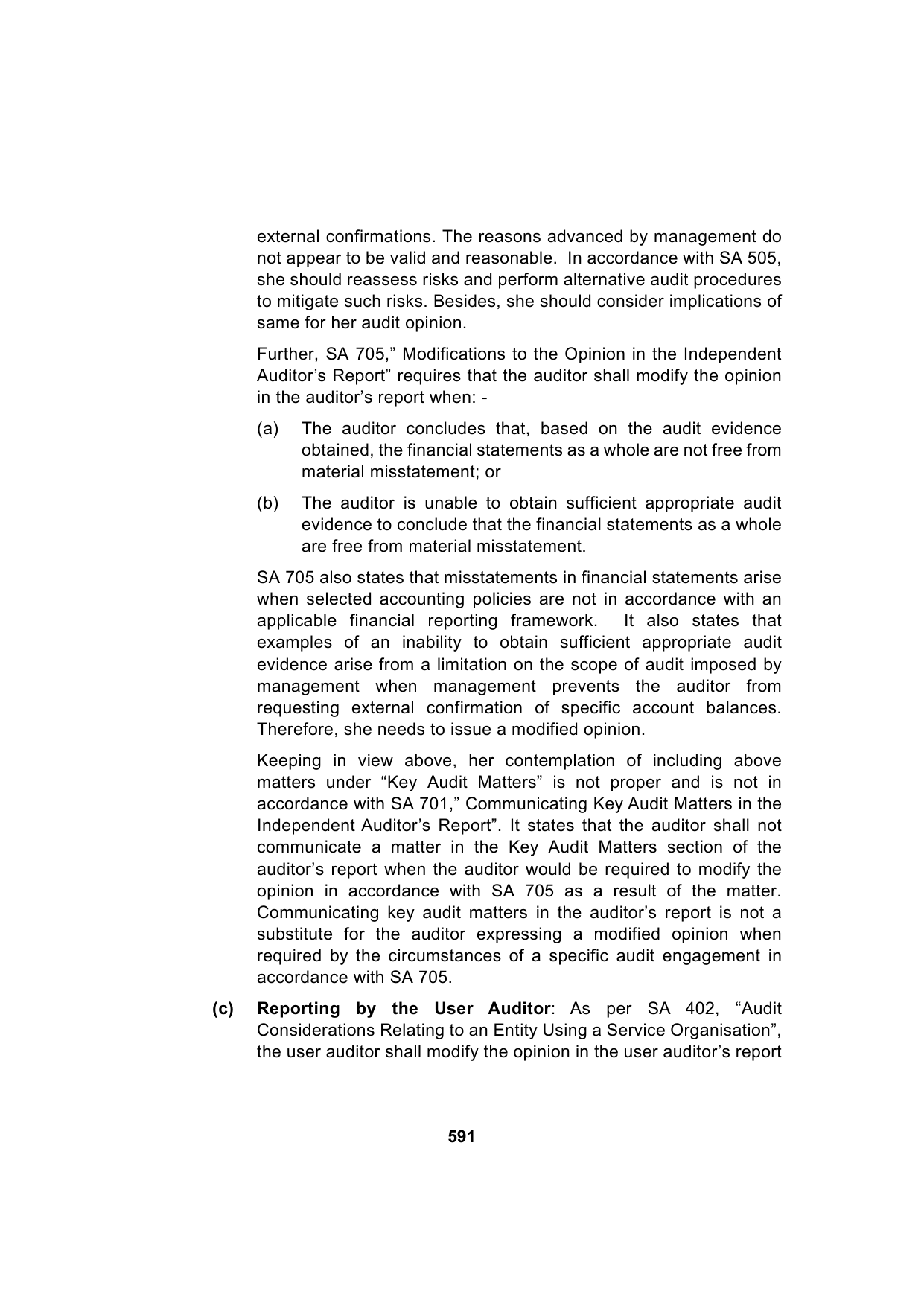 external confirmations. The reasons advanced by management do not appear to be valid and reasonable. In accordance with SA 505, she should reassess risks and perform alternative audit procedures to mitigate such risks. Besides, she should consider implications of same for her audit opinion.

Further, SA 705," Modifications to the Opinion in the Independent Auditor's Report" requires that the auditor shall modify the opinion in the auditor's report when: -

(a) The auditor concludes that, based on the audit evidence obtained, the financial statements as a whole are not free from material misstatement; or

(b) The auditor is unable to obtain sufficient appropriate audit evidence to conclude that the financial statements as a whole are free from material misstatement.

SA 705 also states that misstatements in financial statements arise when selected accounting policies are not in accordance with an applicable financial reporting framework. It also states that examples of an inability to obtain sufficient appropriate audit evidence arise from a limitation on the scope of audit imposed by management when management prevents the auditor from requesting external confirmation of specific account balances. Therefore, she needs to issue a modified opinion.

Keeping in view above, her contemplation of including above matters under "Key Audit Matters" is not proper and is not in accordance with SA 701," Communicating Key Audit Matters in the Independent Auditor's Report". It states that the auditor shall not communicate a matter in the Key Audit Matters section of the auditor's report when the auditor would be required to modify the opinion in accordance with SA 705 as a result of the matter. Communicating key audit matters in the auditor's report is not a substitute for the auditor expressing a modified opinion when required by the circumstances of a specific audit engagement in accordance with SA 705.

(c) Reporting by the User Auditor: As per SA 402, "Audit Considerations Relating to an Entity Using a Service Organisation", the user auditor shall modify the opinion in the user auditor's report

591